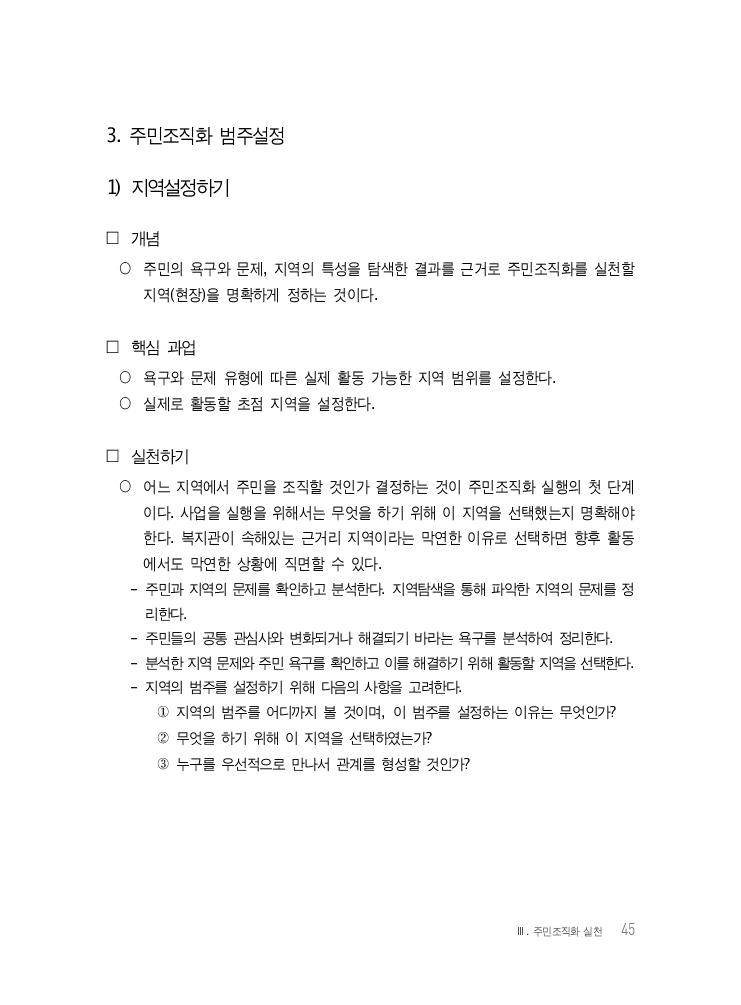 3. 주민조직화 범주설정

1) 지역설정하기

□ 개념

○ 주민의 욕구와 문제, 지역의 특성을 탐색한 결과를 근거로 주민조직화를 실천할 지역(현장)을 명확하게 정하는 것이다.

□ 핵심 과업

○ 욕구와 문제 유형에 따른 실제 활동 가능한 지역 범위를 설정한다.
○ 실제로 활동할 초점 지역을 설정한다.

□ 실천하기

○ 어느 지역에서 주민을 조직할 것인가 결정하는 것이 주민조직화 실행의 첫 단계이다. 사업을 실행을 위해서는 무엇을 하기 위해 이 지역을 선택했는지 명확해야 한다. 복지관이 속해있는 근거리 지역이라는 막연한 이유로 선택하면 향후 활동에서도 막연한 상황에 직면할 수 있다.
- 주민과 지역의 문제를 확인하고 분석한다. 지역탐색을 통해 파악한 지역의 문제를 정리한다.
- 주민들의 공통 관심사와 변화되거나 해결되기 바라는 욕구를 분석하여 정리한다.
- 분석한 지역 문제와 주민 욕구를 확인하고 이를 해결하기 위해 활동할 지역을 선택한다.
- 지역의 범주를 설정하기 위해 다음의 사항을 고려한다.
① 지역의 범주를 어디까지 볼 것이며, 이 범주를 설정하는 이유는 무엇인가?
② 무엇을 하기 위해 이 지역을 선택하였는가?
③ 누구를 우선적으로 만나서 관계를 형성할 것인가?

Ⅲ. 주민조직화 실천 45